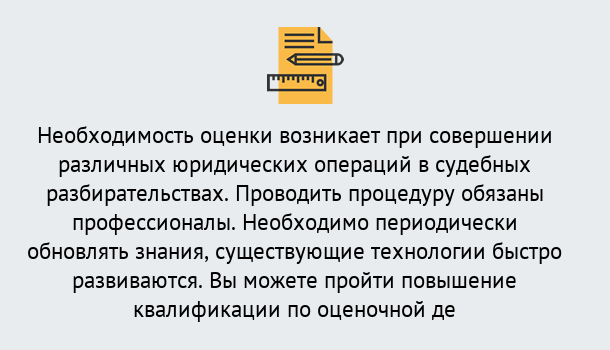 Необходимость оценки возникает при совершении различных юридических операций в судебных разбирательствах. Проводить процедуру обязаны профессионалы. Необходимо периодически обновлять знания, существующие технологии быстро развиваются. Вы можете пройти повышение квалификации по оценочной де